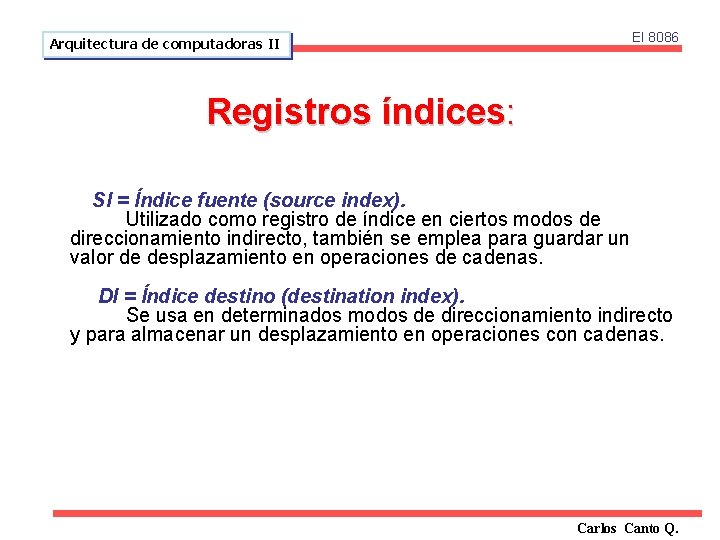 Arquitectura de computadoras II

El 8086

Registros índices:

SI = Índice fuente (source index).
Utilizado como registro de índice en ciertos modos de direccionamiento indirecto, también se emplea para guardar un valor de desplazamiento en operaciones de cadenas.

DI = Índice destino (destination index).
Se usa en determinados modos de direccionamiento indirecto y para almacenar un desplazamiento en operaciones con cadenas.

Carlos Canto Q.